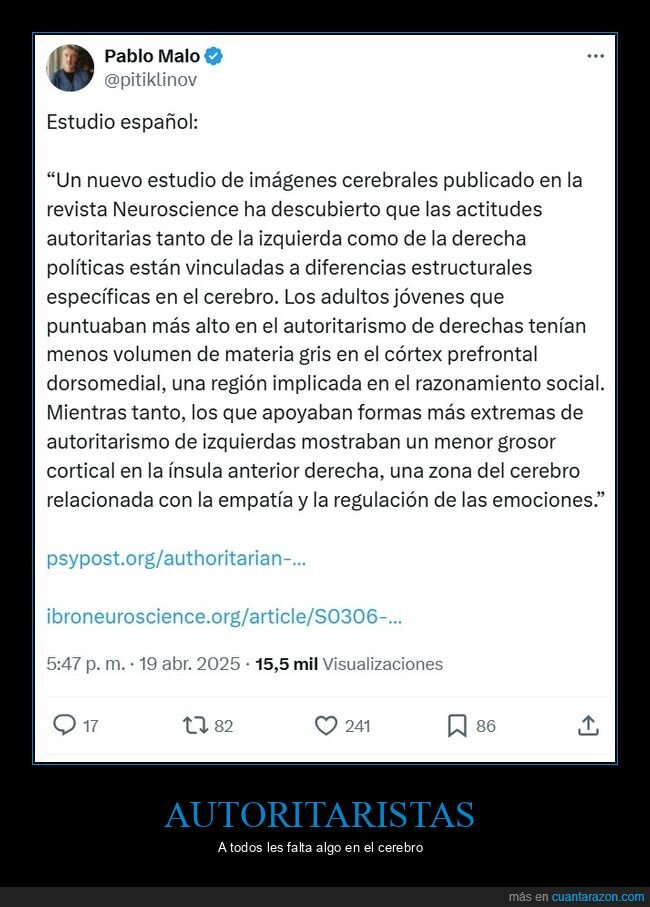 Pablo Malo
@pitiklinov

Estudio español:

“Un nuevo estudio de imágenes cerebrales publicado en la revista Neuroscience ha descubierto que las actitudes autoritarias tanto de la izquierda como de la derecha políticas están vinculadas a diferencias estructurales específicas en el cerebro. Los adultos jóvenes que puntuaban más alto en el autoritarismo de derechas tenían menos volumen de materia gris en el córtex prefrontal dorsomedial, una región implicada en el razonamiento social. Mientras tanto, los que apoyaban formas más extremas de autoritarismo de izquierdas mostraban un menor grosor cortical en la ínsula anterior derecha, una zona del cerebro relacionada con la empatía y la regulación de las emociones.”

psypost.org/authoritarian-...

ibroneuroscience.org/article/S0306-...

5:47 p. m. · 19 abr. 2025 · 15,5 mil Visualizaciones

17 82 241 86

AUTORITARISTAS
A todos les falta algo en el cerebro

más en cuantarazon.com